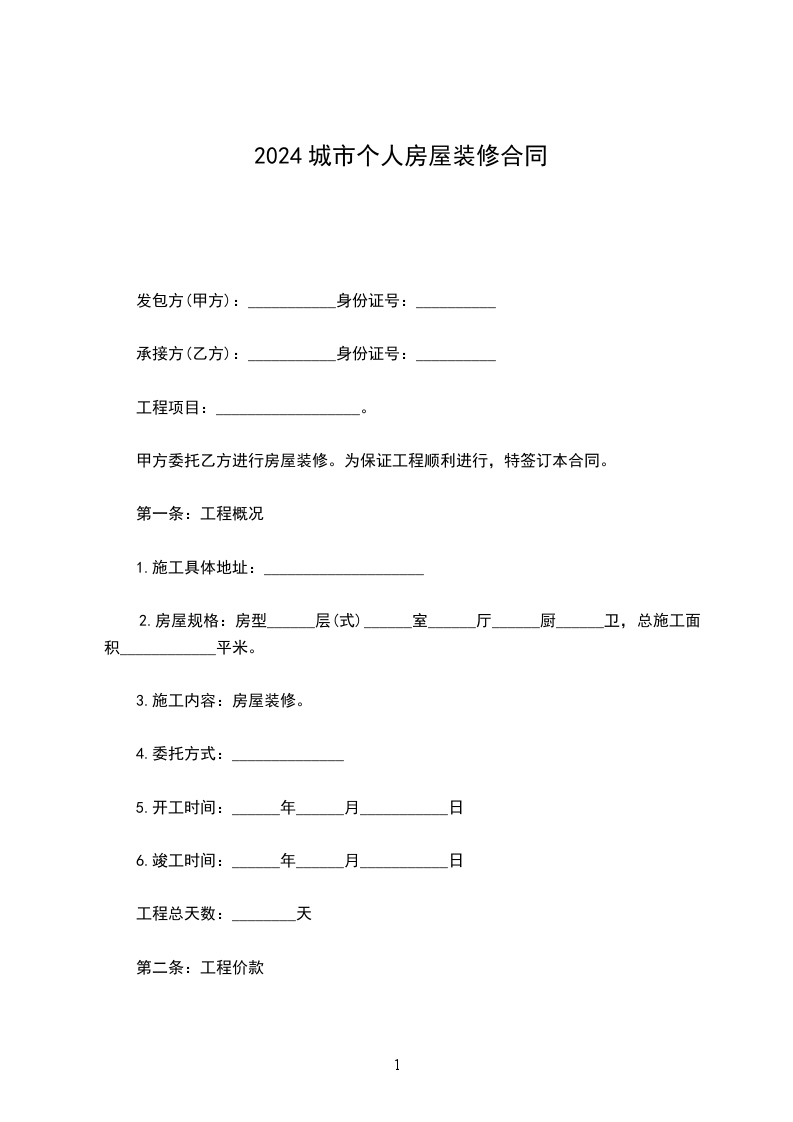 2024 城市个人房屋装修合同

发包方(甲方)：___________身份证号：__________

承接方(乙方)：___________身份证号：__________

工程项目：__________________。

甲方委托乙方进行房屋装修。为保证工程顺利进行，特签订本合同。

第一条：工程概况

1.施工具体地址：____________________

2.房屋规格：房型______层(式)______室______厅______厨______卫，总施工面积____________平米。

3.施工内容：房屋装修。

4.委托方式：______________

5.开工时间：______年______月___________日

6.竣工时间：______年______月___________日

工程总天数：________天

第二条：工程价款

1